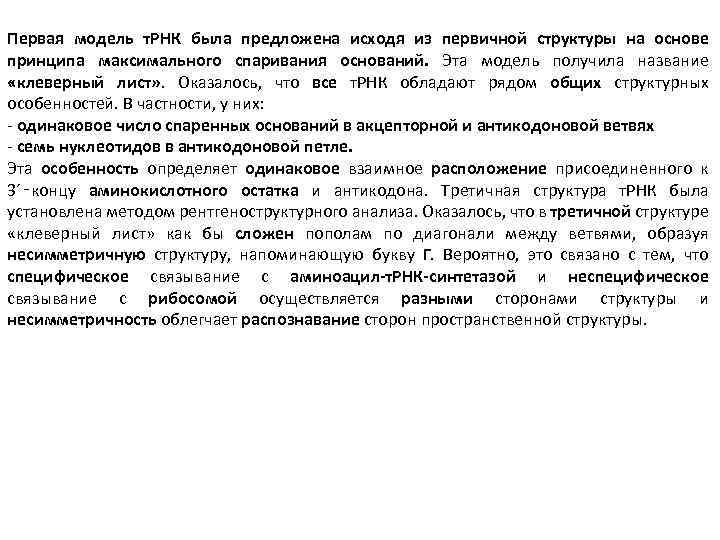 Первая модель тРНК была предложена исходя из первичной структуры на основе принципа максимального спаривания оснований. Эта модель получила название «клеверный лист». Оказалось, что все тРНК обладают рядом общих структурных особенностей. В частности, у них:
- одинаковое число спаренных оснований в акцепторной и антикодоновой ветвях
- семь нуклеотидов в антикодоновой петле.
Эта особенность определяет одинаковое взаимное расположение присоединенного к 3´-концу аминокислотного остатка и антикодона. Третичная структура тРНК была установлена методом рентгеноструктурного анализа. Оказалось, что в третичной структуре «клеверный лист» как бы сложен пополам по диагонали между ветвями, образуя несимметричную структуру, напоминающую букву Г. Вероятно, это связано с тем, что специфическое связывание с аминоацил-тРНК-синтетазой и неспецифическое связывание с рибосомой осуществляется разными сторонами структуры и несимметричность облегчает распознавание сторон пространственной структуры.